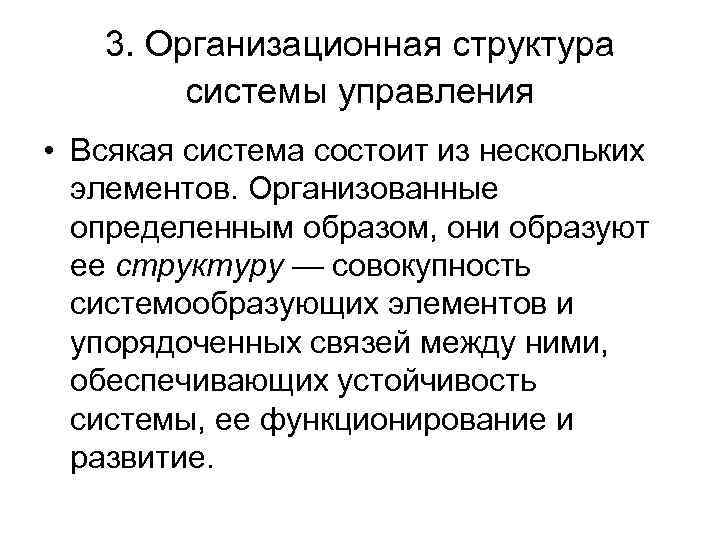 3. Организационная структура системы управления

• Всякая система состоит из нескольких элементов. Организованные определенным образом, они образуют ее структуру — совокупность системообразующих элементов и упорядоченных связей между ними, обеспечивающих устойчивость системы, ее функционирование и развитие.